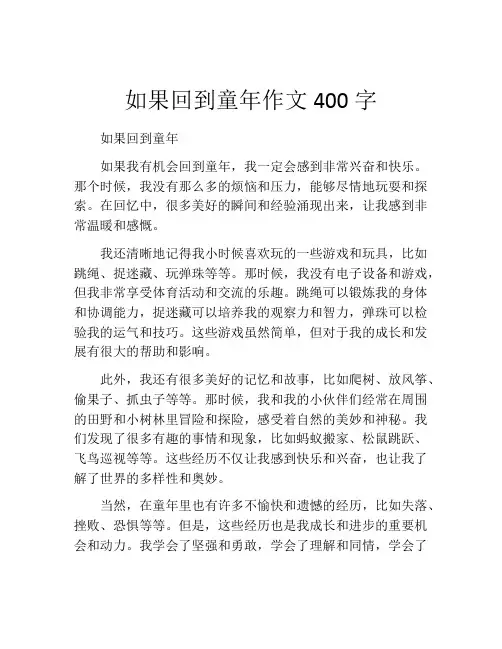 如果回到童年作文 400 字

如果回到童年

如果我有机会回到童年，我一定会感到非常兴奋和快乐。那个时候，我没有那么多的烦恼和压力，能够尽情地玩耍和探索。在回忆中，很多美好的瞬间和经验涌现出来，让我感到非常温暖和感慨。

我还清晰地记得我小时候喜欢玩的一些游戏和玩具，比如跳绳、捉迷藏、玩弹珠等等。那时候，我没有电子设备和游戏，但我非常享受体育活动和交流的乐趣。跳绳可以锻炼我的身体和协调能力，捉迷藏可以培养我的观察力和智力，弹珠可以检验我的运气和技巧。这些游戏虽然简单，但对于我的成长和发展有很大的帮助和影响。

此外，我还有很多美好的记忆和故事，比如爬树、放风筝、偷果子、抓虫子等等。那时候，我和我的小伙伴们经常在周围的田野和小树林里冒险和探险，感受着自然的美妙和神秘。我们发现了很多有趣的事情和现象，比如蚂蚁搬家、松鼠跳跃、飞鸟巡视等等。这些经历不仅让我感到快乐和兴奋，也让我了解了世界的多样性和奥妙。

当然，在童年里也有许多不愉快和遗憾的经历，比如失落、挫败、恐惧等等。但是，这些经历也是我成长和进步的重要机会和动力。我学会了坚强和勇敢，学会了理解和同情，学会了